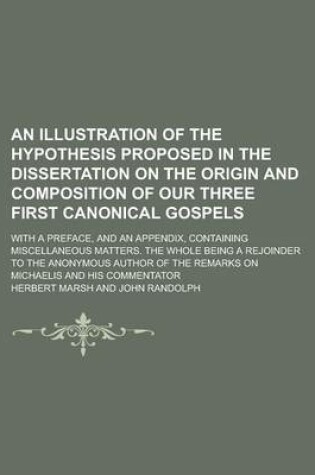 AN ILLUSTRATION OF THE HYPOTHESIS PROPOSED IN THE DISSERTATION ON THE ORIGIN AND COMPOSITION OF OUR THREE FIRST CANONICAL GOSPELS

WITH A PREFACE, AND AN APPENDIX, CONTAINING MISCELLANEOUS MATTERS. THE WHOLE BEING A REJOINDER TO THE ANONYMOUS AUTHOR OF THE REMARKS ON MICHAELIS AND HIS COMMENTATOR

HERBERT MARSH AND JOHN RANDOLPH